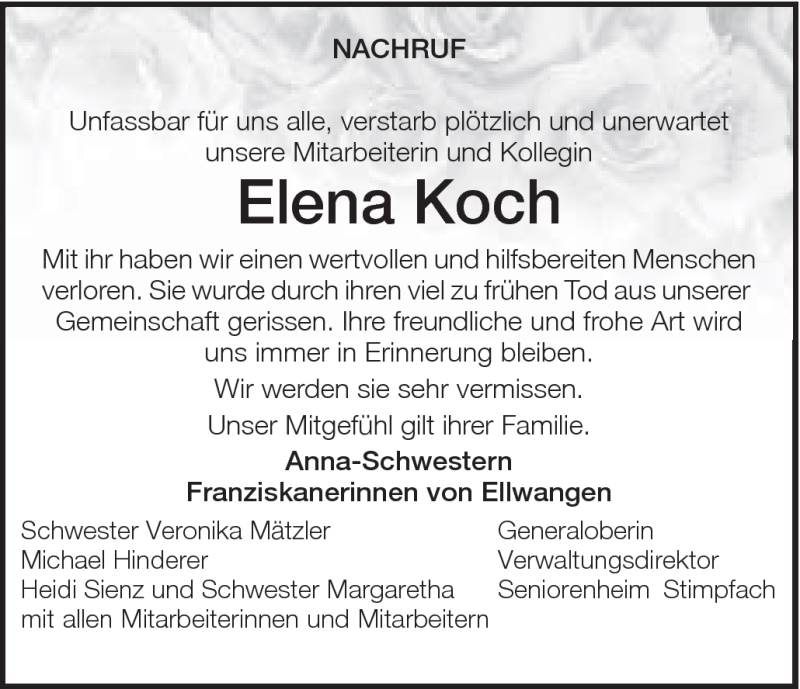 NACHRUF

Unfassbar für uns alle, verstarb plötzlich und unerwartet unsere Mitarbeiterin und Kollegin

Elena Koch

Mit ihr haben wir einen wertvollen und hilfsbereiten Menschen verloren. Sie wurde durch ihren viel zu frühen Tod aus unserer Gemeinschaft gerissen. Ihre freundliche und frohe Art wird uns immer in Erinnerung bleiben.

Wir werden sie sehr vermissen.

Unser Mitgefühl gilt ihrer Familie.

Anna-Schwestern
Franziskanerinnen von Ellwangen

Schwester Veronika Mätzler
Michael Hinderer
Heidi Sienz und Schwester Margaretha
mit allen Mitarbeiterinnen und Mitarbeitern

Generaloberin
Verwaltungsdirektor
Seniorenheim Stimpfach